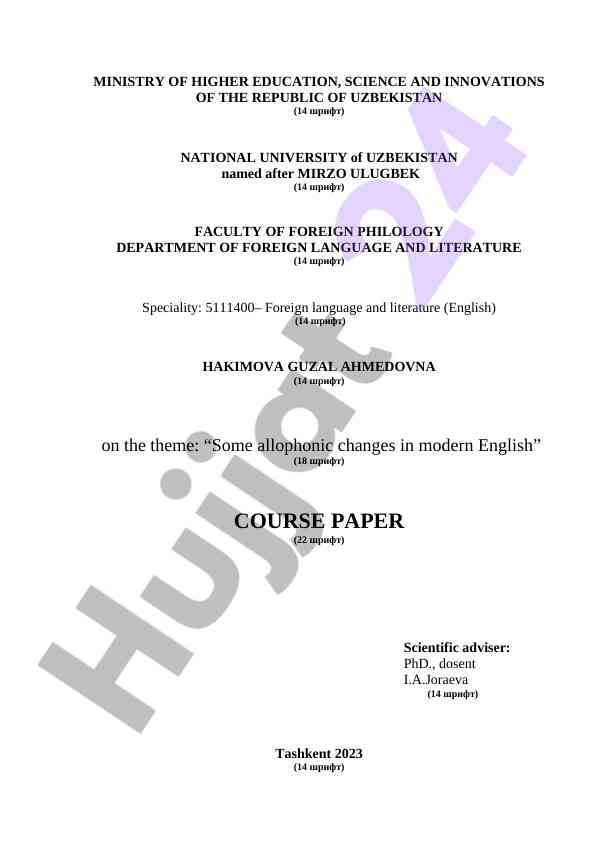 MINISTRY OF HIGHER EDUCATION, SCIENCE AND INNOVATIONS OF THE REPUBLIC OF UZBEKISTAN
(14 шрифт)

NATIONAL UNIVERSITY of UZBEKISTAN
named after MIRZO ULUGBEK
(14 шрифт)

FACULTY OF FOREIGN PHILOLOGY
DEPARTMENT OF FOREIGN LANGUAGE AND LITERATURE
(14 шрифт)

Speciality: 5111400– Foreign language and literature (English)
(14 шрифт)

HAKIMOVA GUZAL AHMEDOVNA
(14 шрифт)

on the theme: “Some allophonic changes in modern English”
(18 шрифт)

COURSE PAPER
(22 шрифт)

Scientific adviser:
PhD., dosent
I.A.Joraeva
(14 шрифт)

Tashkent 2023
(14 шрифт)

Hujjat 24